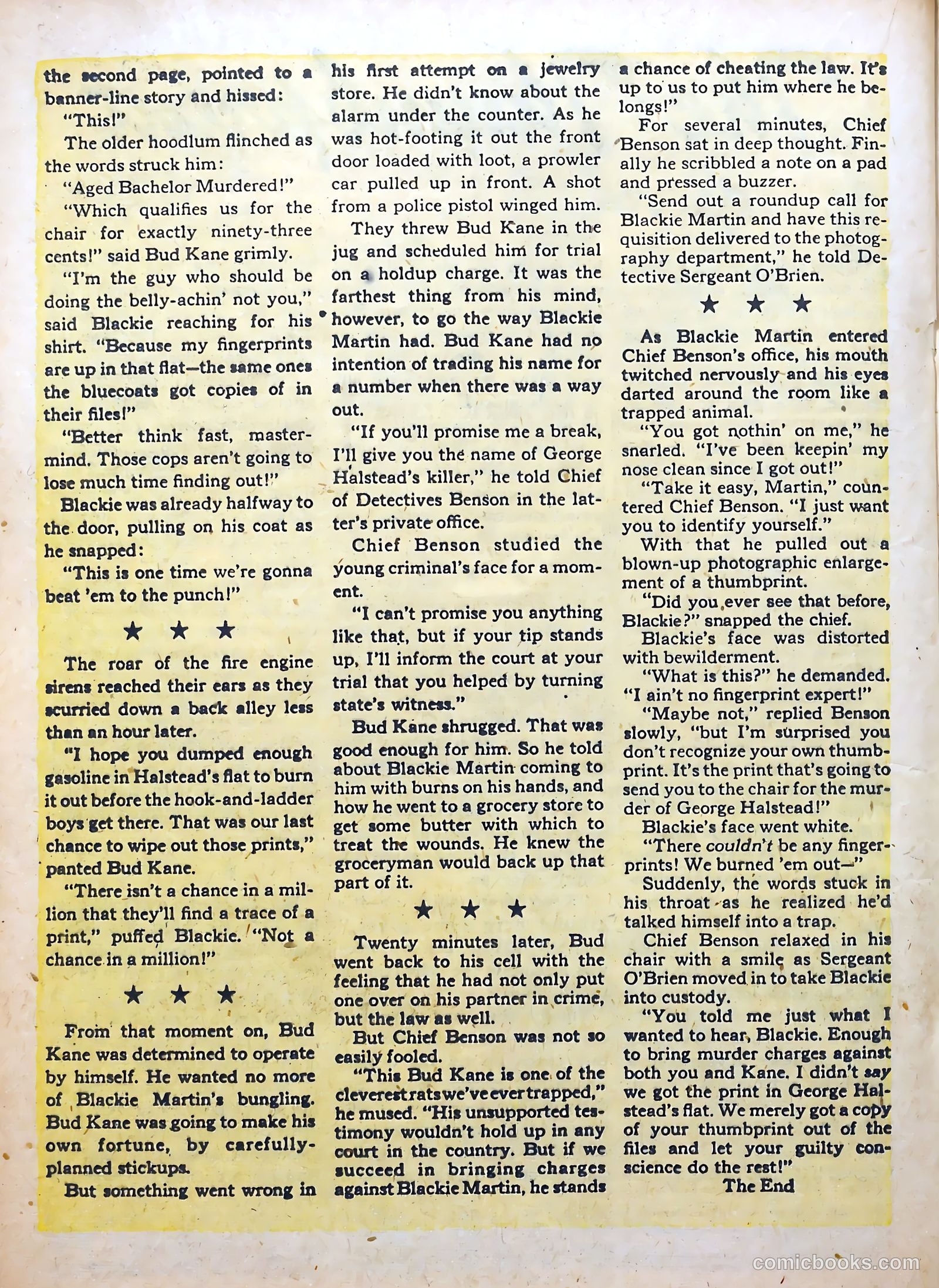 the second page, pointed to a banner-line story and hissed:

"This!"

The older hoodlum flinched as the words struck him:

"Aged Bachelor Murdered!"

"Which qualifies us for the chair for exactly ninety-three cents!" said Bud Kane grimly.

"I'm the guy who should be doing the belly-achin' not you," said Blackie reaching for his shirt. "Because my fingerprints are up in that flat—the same ones the bluecoats got copies of in their files!"

"Better think fast, mastermind. Those cops aren't going to lose much time finding out!"

Blackie was already halfway to the door, pulling on his coat as he snapped:

"This is one time we're gonna beat 'em to the punch!"

★ ★ ★

The roar of the fire engine sirens reached their ears as they scurried down a back alley less than an hour later.

"I hope you dumped enough gasoline in Halstead's flat to burn it out before the hook-and-ladder boys get there. That was our last chance to wipe out those prints," panted Bud Kane.

"There isn't a chance in a million that they'll find a trace of a print," puffed Blackie. "Not a chance in a million!"

★ ★ ★

From that moment on, Bud Kane was determined to operate by himself. He wanted no more of Blackie Martin's bungling. Bud Kane was going to make his own fortune, by carefully-planned stickups.

But something went wrong in his first attempt on a jewelry store. He didn't know about the alarm under the counter. As he was hot-footing it out the front door loaded with loot, a prowler car pulled up in front. A shot from a police pistol winged him.

They threw Bud Kane in the jug and scheduled him for trial on a holdup charge. It was the farthest thing from his mind, however, to go the way Blackie Martin had. Bud Kane had no intention of trading his name for a number when there was a way out.

"If you'll promise me a break, I'll give you the name of George Halstead's killer," he told Chief of Detectives Benson in the latter's private office.

Chief Benson studied the young criminal's face for a moment.

"I can't promise you anything like that, but if your tip stands up, I'll inform the court at your trial that you helped by turning state's witness."

Bud Kane shrugged. That was good enough for him. So he told about Blackie Martin coming to him with burns on his hands, and how he went to a grocery store to get some butter with which to treat the wounds. He knew the groceryman would back up that part of it.

★ ★ ★

Twenty minutes later, Bud went back to his cell with the feeling that he had not only put one over on his partner in crime, but the law as well.

But Chief Benson was not so easily fooled.

"This Bud Kane is one of the cleverest rats we've ever trapped," he mused. "His unsupported testimony wouldn't hold up in any court in the country. But if we succeed in bringing charges against Blackie Martin, he stands a chance of cheating the law. It's up to us to put him where he belongs!"

For several minutes, Chief Benson sat in deep thought. Finally he scribbled a note on a pad and pressed a buzzer.

"Send out a roundup call for Blackie Martin and have this requisition delivered to the photography department," he told Detective Sergeant O'Brien.

★ ★ ★

As Blackie Martin entered Chief Benson's office, his mouth twitched nervously and his eyes darted around the room like a trapped animal.

"You got nothin' on me," he snarled. "I've been keepin' my nose clean since I got out!"

"Take it easy, Martin," countered Chief Benson. "I just want you to identify yourself."

With that he pulled out a blown-up photographic enlargement of a thumbprint.

"Did you ever see that before, Blackie?" snapped the chief.

Blackie's face was distorted with bewilderment.

"What is this?" he demanded. "I ain't no fingerprint expert!"

"Maybe not," replied Benson slowly, "but I'm surprised you don't recognize your own thumbprint. It's the print that's going to send you to the chair for the murder of George Halstead!"

Blackie's face went white.

"There couldn't be any fingerprints! We burned 'em out—"

Suddenly, the words stuck in his throat as he realized he'd talked himself into a trap.

Chief Benson relaxed in his chair with a smile as Sergeant O'Brien moved in to take Blackie into custody.

"You told me just what I wanted to hear, Blackie. Enough to bring murder charges against both you and Kane. I didn't say we got the print in George Halstead's flat. We merely got a copy of your thumbprint out of the files and let your guilty conscience do the rest!"

The End

comicbooks.com